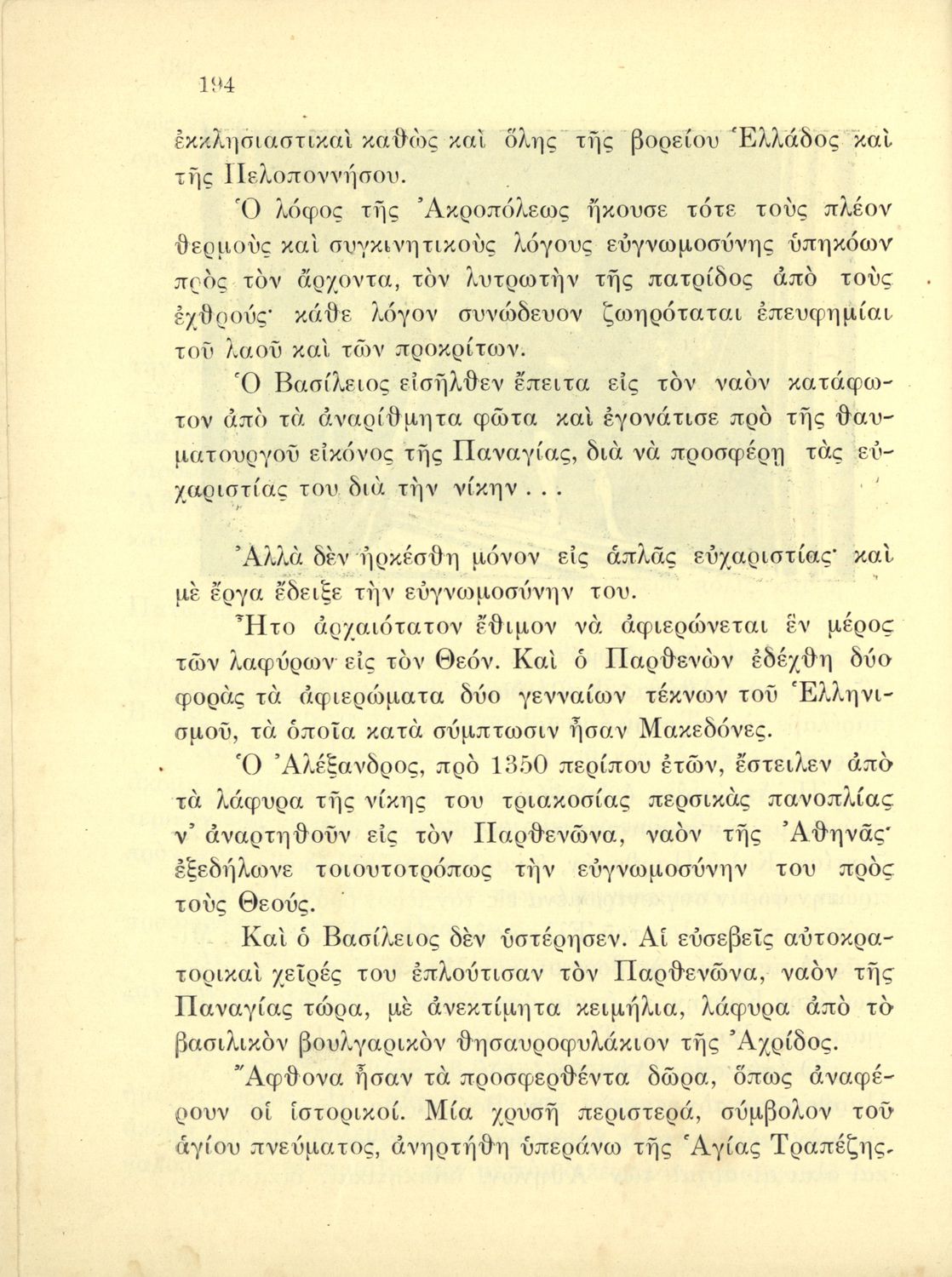 194

ἐκκλησιαστικαὶ καθὼς καὶ ὅλης τῆς βορείου Ἑλλάδος καὶ τῆς Πελοποννήσου.

Ὁ λόφος τῆς Ἀκροπόλεως ἤκουσε τότε τοὺς πλέον θερμοὺς καὶ συγκινητικοὺς λόγους εὐγνωμοσύνης ὑπηκόων πρὸς τὸν ἄρχοντα, τὸν λυτρωτὴν τῆς πατρίδος ἀπὸ τοὺς ἐχθρούς· κάθε λόγον συνώδευον ζωηρόταται ἐπευφημίαι τοῦ λαοῦ καὶ τῶν προκρίτων.

Ὁ Βασίλειος εἰσῆλθεν ἔπειτα εἰς τὸν ναὸν κατάφωτον ἀπὸ τὰ ἀναρίθμητα φῶτα καὶ ἐγονάτισε πρὸ τῆς θαυματουργοῦ εἰκόνος τῆς Παναγίας, διὰ νὰ προσφέρῃ τὰς εὐχαριστίας του διὰ τὴν νίκην . . .

Ἀλλὰ δὲν ἠρκέσθη μόνον εἰς ἁπλᾶς εὐχαριστίας· καὶ μὲ ἔργα ἔδειξε τὴν εὐγνωμοσύνην του.

Ἦτο ἀρχαιότατον ἔθιμον νὰ ἀφιερώνεται ἓν μέρος τῶν λαφύρων εἰς τὸν Θεόν. Καὶ ὁ Παρθενὼν ἐδέχθη δύο φορὰς τὰ ἀφιερώματα δύο γενναίων τέκνων τοῦ Ἑλληνισμοῦ, τὰ ὁποῖα κατὰ σύμπτωσιν ἦσαν Μακεδόνες.

Ὁ Ἀλέξανδρος, πρὸ 1350 περίπου ἐτῶν, ἔστειλεν ἀπὸ τὰ λάφυρα τῆς νίκης του τριακοσίας περσικὰς πανοπλίας ν' ἀναρτηθοῦν εἰς τὸν Παρθενῶνα, ναὸν τῆς Ἀθηνᾶς· ἐξεδήλωνε τοιουτοτρόπως τὴν εὐγνωμοσύνην του πρὸς τοὺς Θεούς.

Καὶ ὁ Βασίλειος δὲν ὑστέρησεν. Αἱ εὐσεβεῖς αὐτοκρατορικαὶ χεῖρές του ἐπλούτισαν τὸν Παρθενῶνα, ναὸν τῆς Παναγίας τώρα, μὲ ἀνεκτίμητα κειμήλια, λάφυρα ἀπὸ τὸ βασιλικὸν βουλγαρικὸν θησαυροφυλάκιον τῆς Ἀχρίδος.

Ἄφθονα ἦσαν τὰ προσφερθέντα δῶρα, ὅπως ἀναφέρουν οἱ ἱστορικοί. Μία χρυσῆ περιστερά, σύμβολον τοῦ ἁγίου πνεύματος, ἀνηρτήθη ὑπεράνω τῆς Ἁγίας Τραπέζης.